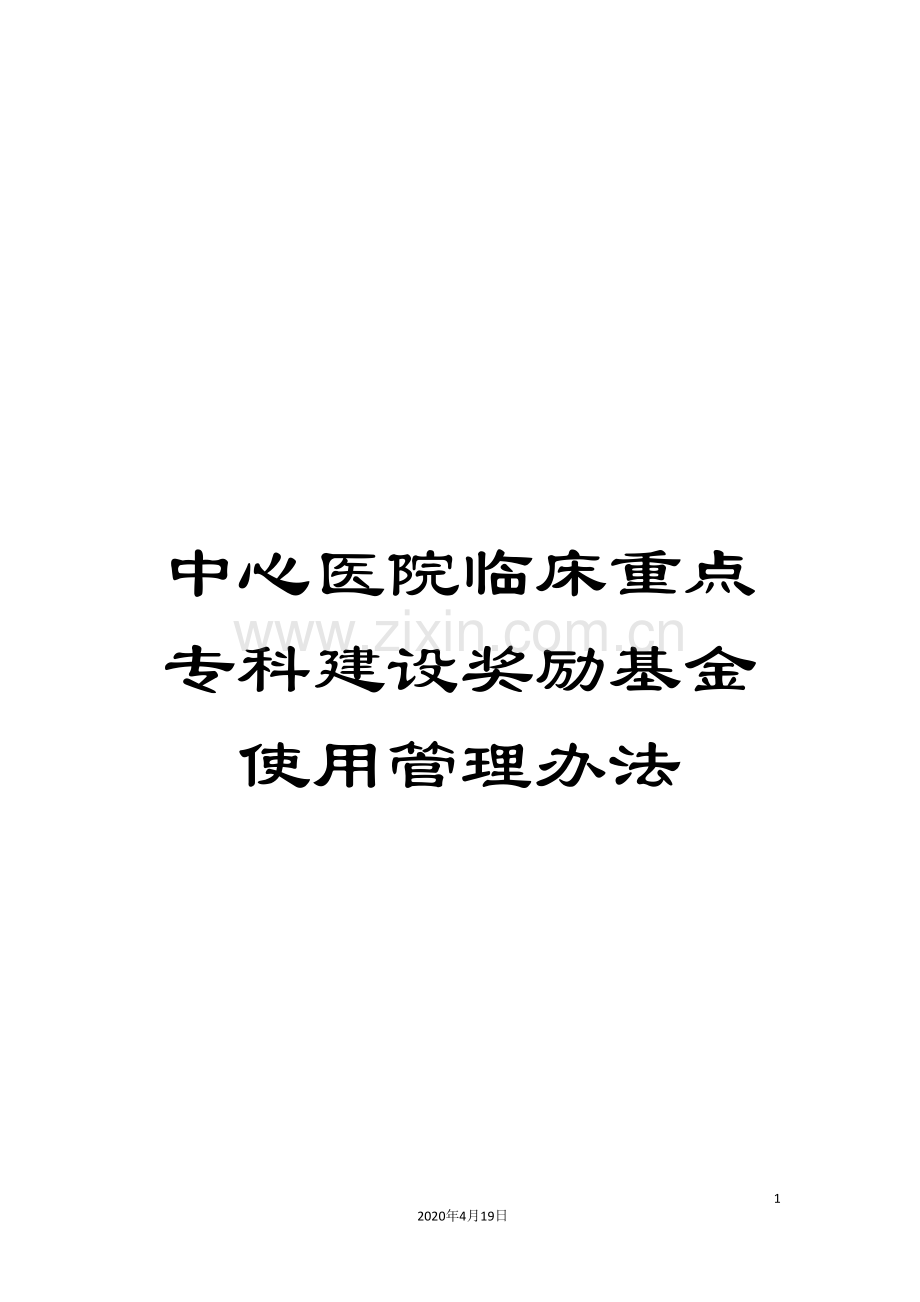 中心医院临床重点专科建设奖励基金使用管理办法

www.zixin.com.cn

1

2020年4月19日